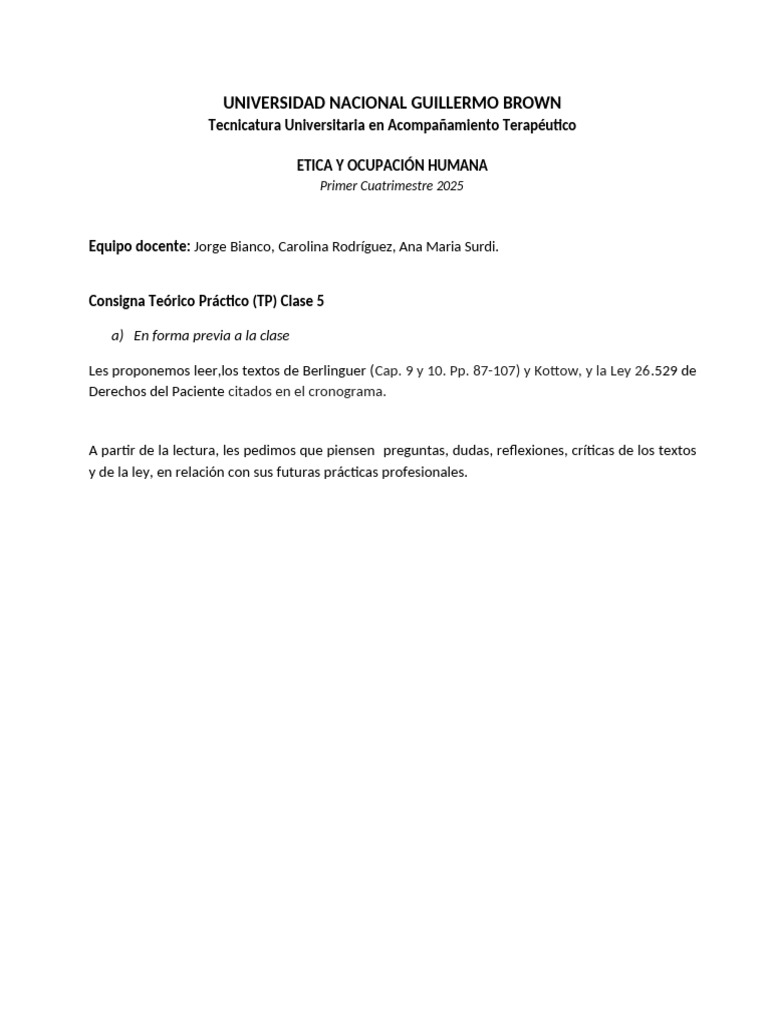 UNIVERSIDAD NACIONAL GUILLERMO BROWN
Tecnicatura Universitaria en Acompañamiento Terapéutico

ETICA Y OCUPACIÓN HUMANA
Primer Cuatrimestre 2025

Equipo docente: Jorge Bianco, Carolina Rodríguez, Ana Maria Surdi.

Consigna Teórico Práctico (TP) Clase 5

a) En forma previa a la clase

Les proponemos leer,los textos de Berlinguer (Cap. 9 y 10. Pp. 87-107) y Kottow, y la Ley 26.529 de Derechos del Paciente citados en el cronograma.

A partir de la lectura, les pedimos que piensen preguntas, dudas, reflexiones, críticas de los textos y de la ley, en relación con sus futuras prácticas profesionales.